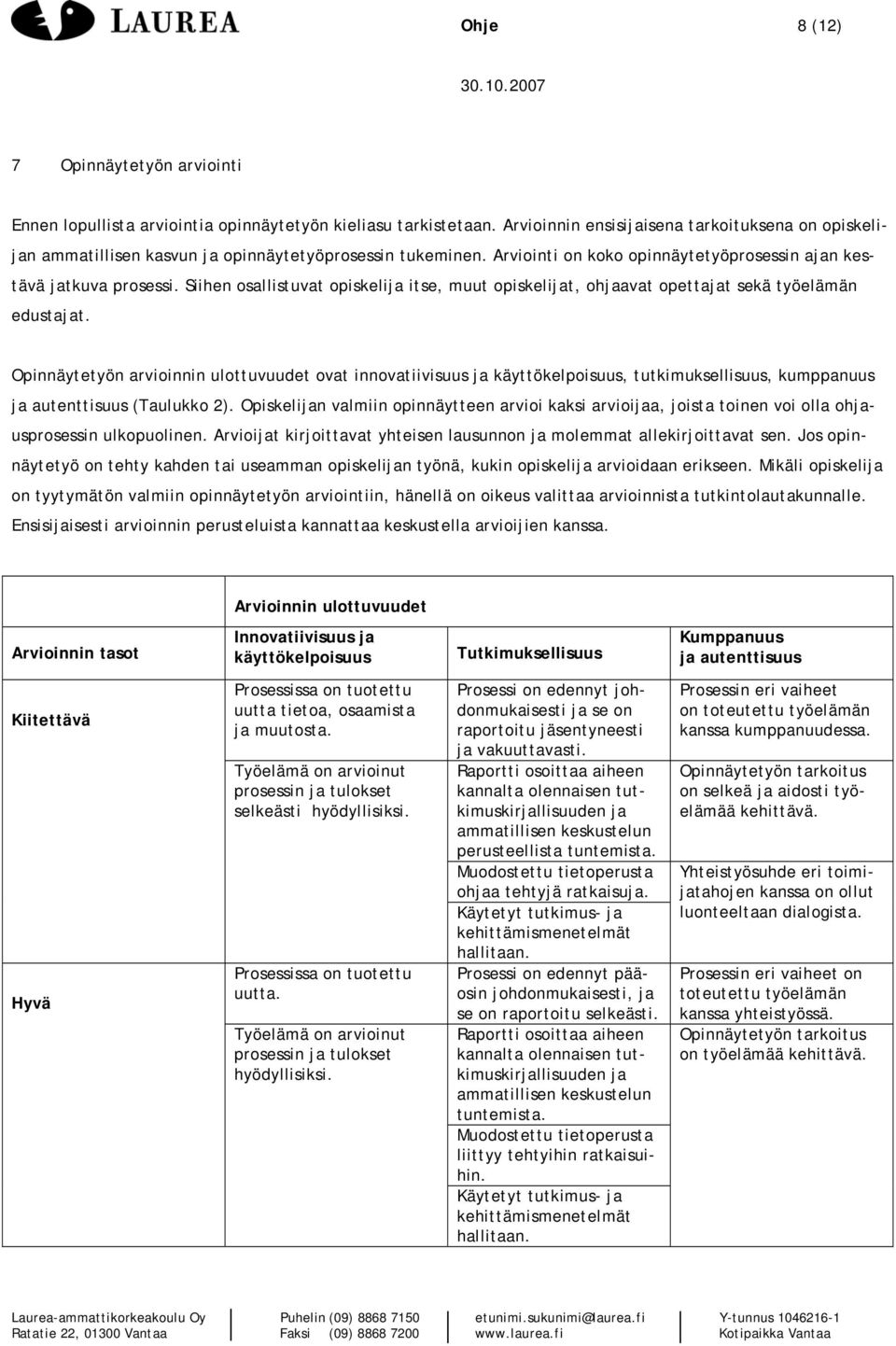 LAUREA

Ohje 8 (12)

30.10.2007

7 Opinnäytetyön arviointi

Ennen lopullista arviointia opinnäytetyön kieliasu tarkistetaan. Arvioinnin ensisijaisena tarkoituksena on opiskelijan ammatillisen kasvun ja opinnäytetyöprosessin tukeminen. Arviointi on koko opinnäytetyöprosessin ajan kestävä jatkuva prosessi. Siihen osallistuvat opiskelija itse, muut opiskelijat, ohjaavat opettajat sekä työelämän edustajat.

Opinnäytetyön arvioinnin ulottuvuudet ovat innovatiivisuus ja käyttökelpoisuus, tutkimuksellisuus, kumppanuus ja autenttisuus (Taulukko 2). Opiskelijan valmiin opinnäytteen arvioi kaksi arvioijaa, joista toinen voi olla ohjausprosessin ulkopuolinen. Arvioijat kirjoittavat yhteisen lausunnon ja molemmat allekirjoittavat sen. Jos opinnäytetyö on tehty kahden tai useamman opiskelijan työnä, kukin opiskelija arvioidaan erikseen. Mikäli opiskelija on tyytymätön valmiin opinnäytetyön arviointiin, hänellä on oikeus valittaa arvioinnista tutkintolautakunnalle. Ensisijaisesti arvioinnin perusteluista kannattaa keskustella arvioijien kanssa.

| | Arvioinnin ulottuvuudet | | |
|---|---|---|---|
| Arvioinnin tasot | Innovatiivisuus ja käyttökelpoisuus | Tutkimuksellisuus | Kumppanuus ja autenttisuus |
| Kiitettävä | Prosessissa on tuotettu uutta tietoa, osaamista ja muutosta. Työelämä on arvioinut prosessin ja tulokset selkeästi hyödyllisiksi. | Prosessi on edennyt johdonmukaisesti ja se on raportoitu jäsentyneesti ja vakuuttavasti. Raportti osoittaa aiheen kannalta olennaisen tutkimuskirjallisuuden ja ammatillisen keskustelun perusteellista tuntemista. Muodostettu tietoperusta ohjaa tehtyjä ratkaisuja. Käytetyt tutkimus- ja kehittämismenetelmät hallitaan. | Prosessin eri vaiheet on toteutettu työelämän kanssa kumppanuudessa. Opinnäytetyön tarkoitus on selkeä ja aidosti työelämää kehittävä. Yhteistyösuhde eri toimijatahojen kanssa on ollut luonteeltaan dialogista. |
| Hyvä | Prosessissa on tuotettu uutta. Työelämä on arvioinut prosessin ja tulokset hyödyllisiksi. | Prosessi on edennyt pääosin johdonmukaisesti, ja se on raportoitu selkeästi. Raportti osoittaa aiheen kannalta olennaisen tutkimuskirjallisuuden ja ammatillisen keskustelun tuntemista. Muodostettu tietoperusta liittyy tehtyihin ratkaisuihin. Käytetyt tutkimus- ja kehittämismenetelmät hallitaan. | Prosessin eri vaiheet on toteutettu työelämän kanssa yhteistyössä. Opinnäytetyön tarkoitus on työelämää kehittävä. |

Laurea-ammattikorkeakoulu Oy
Ratatie 22, 01300 Vantaa

Puhelin (09) 8868 7150
Faksi (09) 8868 7200

etunimi.sukunimi@laurea.fi
www.laurea.fi

Y-tunnus 1046216-1
Kotipaikka Vantaa